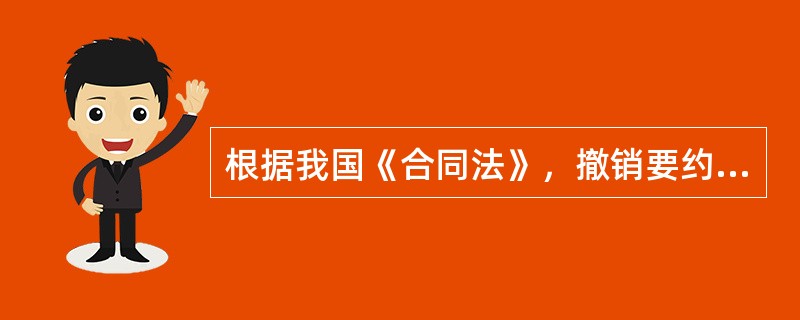 根据我国《合同法》，撤销要约...